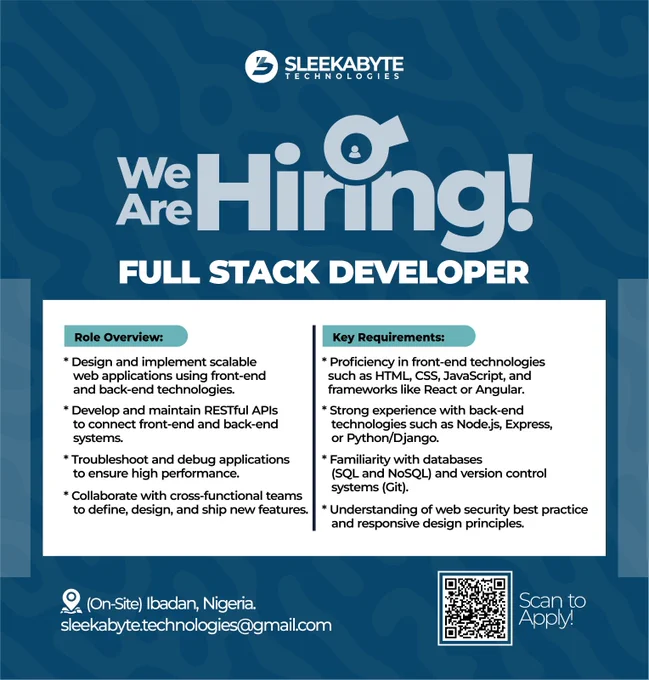 SLEEKABYTE
TECHNOLOGIES

We Are Hiring!

FULL STACK DEVELOPER

Role Overview:

* Design and implement scalable web applications using front-end and back-end technologies.

* Develop and maintain RESTful APIs to connect front-end and back-end systems.

* Troubleshoot and debug applications to ensure high performance.

* Collaborate with cross-functional teams to define, design, and ship new features.

Key Requirements:

* Proficiency in front-end technologies such as HTML, CSS, JavaScript, and frameworks like React or Angular.

* Strong experience with back-end technologies such as Node.js, Express, or Python/Django.

* Familiarity with databases (SQL and NoSQL) and version control systems (Git).

* Understanding of web security best practice and responsive design principles.

(On-Site) Ibadan, Nigeria.
sleekabyte.technologies@gmail.com

Scan to Apply!